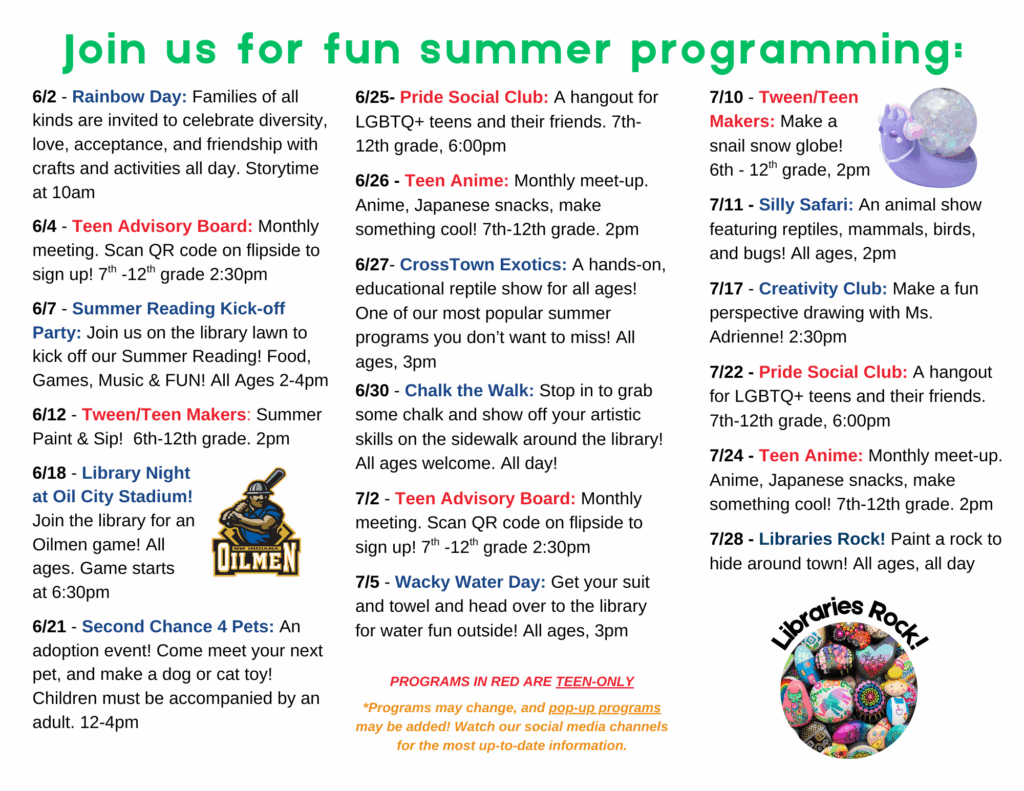 Join us for fun summer programming:

6/2 - Rainbow Day: Families of all kinds are invited to celebrate diversity, love, acceptance, and friendship with crafts and activities all day. Storytime at 10am

6/4 - Teen Advisory Board: Monthly meeting. Scan QR code on flipside to sign up! 7$^{th}$ -12$^{th}$ grade 2:30pm

6/7 - Summer Reading Kick-off Party: Join us on the library lawn to kick off our Summer Reading! Food, Games, Music & FUN! All Ages 2-4pm

6/12 - Tween/Teen Makers: Summer Paint & Sip! 6th-12th grade. 2pm

6/18 - Library Night at Oil City Stadium! Join the library for an Oilmen game! All ages. Game starts at 6:30pm

NW INDIANA OILMEN

6/21 - Second Chance 4 Pets: An adoption event! Come meet your next pet, and make a dog or cat toy! Children must be accompanied by an adult. 12-4pm

6/25- Pride Social Club: A hangout for LGBTQ+ teens and their friends. 7th-12th grade, 6:00pm

6/26 - Teen Anime: Monthly meet-up. Anime, Japanese snacks, make something cool! 7th-12th grade. 2pm

6/27- CrossTown Exotics: A hands-on, educational reptile show for all ages! One of our most popular summer programs you don't want to miss! All ages, 3pm

6/30 - Chalk the Walk: Stop in to grab some chalk and show off your artistic skills on the sidewalk around the library! All ages welcome. All day!

7/2 - Teen Advisory Board: Monthly meeting. Scan QR code on flipside to sign up! 7$^{th}$ -12$^{th}$ grade 2:30pm

7/5 - Wacky Water Day: Get your suit and towel and head over to the library for water fun outside! All ages, 3pm

PROGRAMS IN RED ARE TEEN-ONLY

*Programs may change, and pop-up programs may be added! Watch our social media channels for the most up-to-date information.

7/10 - Tween/Teen Makers: Make a snail snow globe! 6th - 12$^{th}$ grade, 2pm

7/11 - Silly Safari: An animal show featuring reptiles, mammals, birds, and bugs! All ages, 2pm

7/17 - Creativity Club: Make a fun perspective drawing with Ms. Adrienne! 2:30pm

7/22 - Pride Social Club: A hangout for LGBTQ+ teens and their friends. 7th-12th grade, 6:00pm

7/24 - Teen Anime: Monthly meet-up. Anime, Japanese snacks, make something cool! 7th-12th grade. 2pm

7/28 - Libraries Rock! Paint a rock to hide around town! All ages, all day

Libraries Rock!